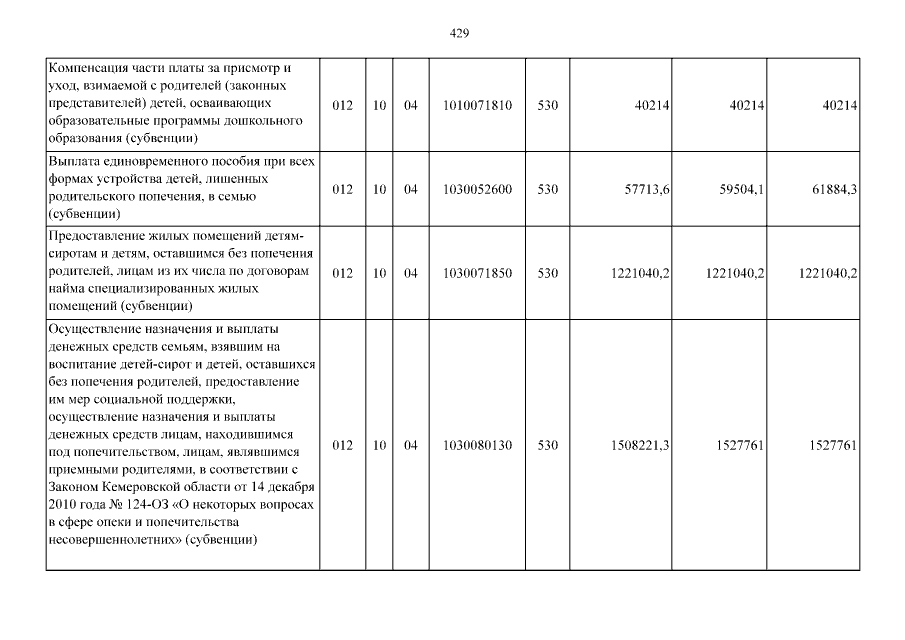 429

| | | | | | | | | |
|---|---|---|---|---|---|---|---|---|
| Компенсация части платы за присмотр и уход, взимаемой с родителей (законных представителей) детей, осваивающих образовательные программы дошкольного образования (субвенции) | 012 | 10 | 04 | 1010071810 | 530 | 40214 | 40214 | 40214 |
| Выплата единовременного пособия при всех формах устройства детей, лишенных родительского попечения, в семью (субвенции) | 012 | 10 | 04 | 1030052600 | 530 | 57713,6 | 59504,1 | 61884,3 |
| Предоставление жилых помещений детям-сиротам и детям, оставшимся без попечения родителей, лицам из их числа по договорам найма специализированных жилых помещений (субвенции) | 012 | 10 | 04 | 1030071850 | 530 | 1221040,2 | 1221040,2 | 1221040,2 |
| Осуществление назначения и выплаты денежных средств семьям, взявшим на воспитание детей-сирот и детей, оставшихся без попечения родителей, предоставление им мер социальной поддержки, осуществление назначения и выплаты денежных средств лицам, находившимся под попечительством, лицам, являвшимся приемными родителями, в соответствии с Законом Кемеровской области от 14 декабря 2010 года № 124-ОЗ «О некоторых вопросах в сфере опеки и попечительства несовершеннолетних» (субвенции) | 012 | 10 | 04 | 1030080130 | 530 | 1508221,3 | 1527761 | 1527761 |